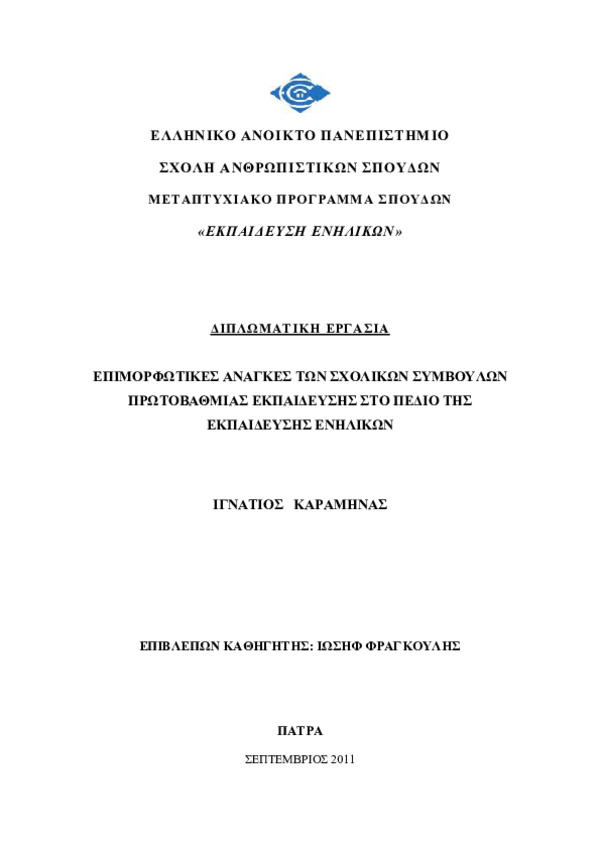 ΕΛΛΗΝΙΚΟ ΑΝΟΙΚΤΟ ΠΑΝΕΠΙΣΤΗΜΙΟ

ΣΧΟΛΗ ΑΝΘΡΩΠΙΣΤΙΚΩΝ ΣΠΟΥΔΩΝ

ΜΕΤΑΠΤΥΧΙΑΚΟ ΠΡΟΓΡΑΜΜΑ ΣΠΟΥΔΩΝ

«ΕΚΠΑΙΔΕΥΣΗ ΕΝΗΛΙΚΩΝ»

ΔΙΠΛΩΜΑΤΙΚΗ ΕΡΓΑΣΙΑ

ΕΠΙΜΟΡΦΩΤΙΚΕΣ ΑΝΑΓΚΕΣ ΤΩΝ ΣΧΟΛΙΚΩΝ ΣΥΜΒΟΥΛΩΝ ΠΡΩΤΟΒΑΘΜΙΑΣ ΕΚΠΑΙΔΕΥΣΗΣ ΣΤΟ ΠΕΔΙΟ ΤΗΣ ΕΚΠΑΙΔΕΥΣΗΣ ΕΝΗΛΙΚΩΝ

ΙΓΝΑΤΙΟΣ ΚΑΡΑΜΗΝΑΣ

ΕΠΙΒΛΕΠΩΝ ΚΑΘΗΓΗΤΗΣ: ΙΩΣΗΦ ΦΡΑΓΚΟΥΛΗΣ

ΠΑΤΡΑ

ΣΕΠΤΕΜΒΡΙΟΣ 2011